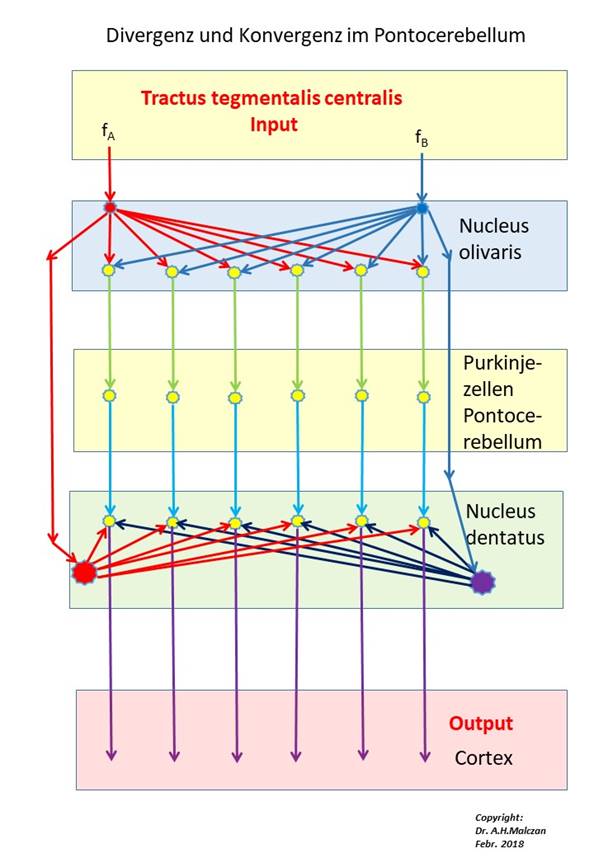 Divergenz und Konvergenz im Pontocerebellum

Tractus tegmentalis centralis
Input

$f_A$

$f_B$

Nucleus olivaris

Purkinjezellen Pontocerebellum

Nucleus dentatus

Output
Cortex

Copyright:
Dr. A.H.Malczan
Febr. 2018